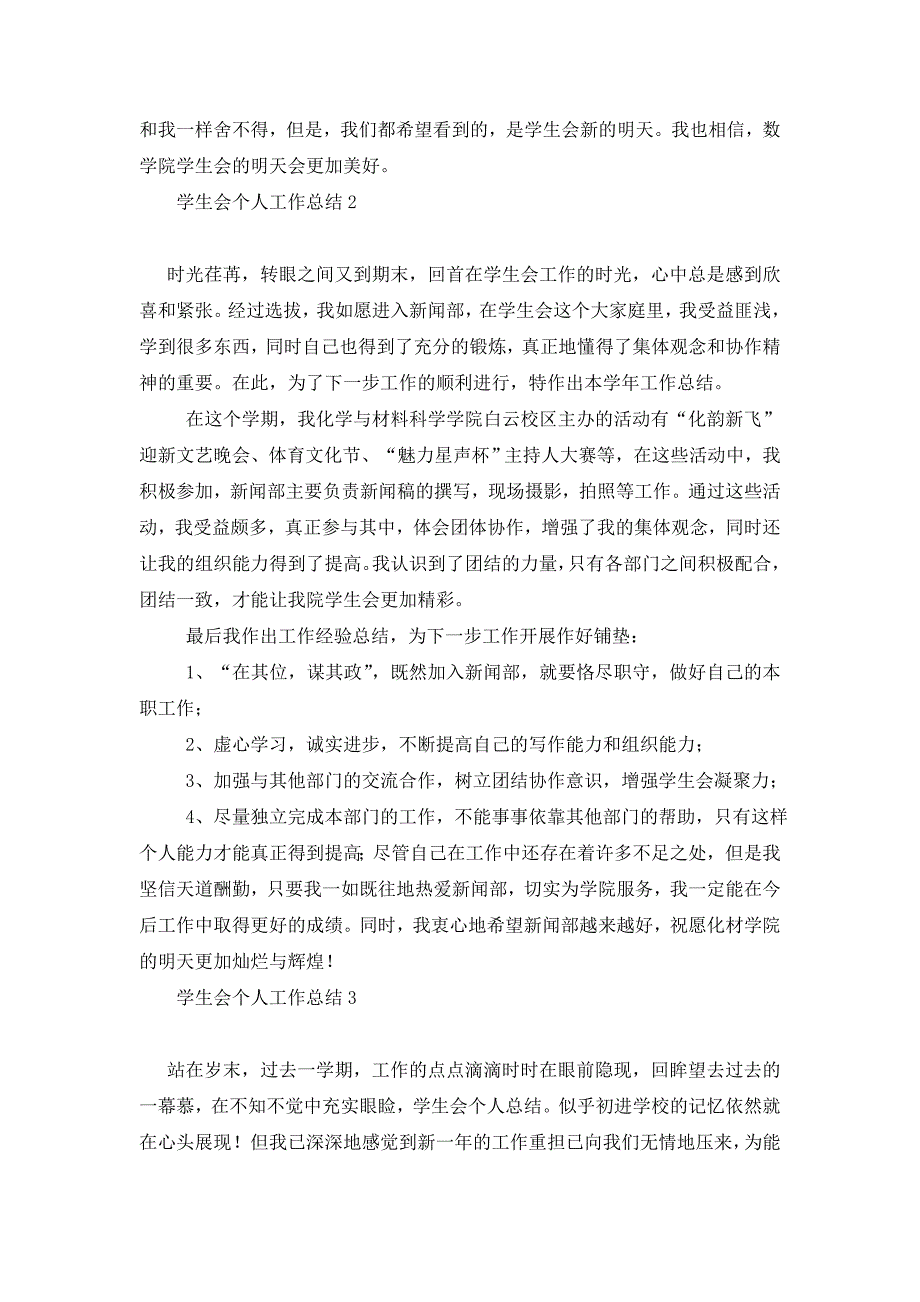 和我一样舍不得，但是，我们都希望看到的，是学生会新的明天。我也相信，数学院学生会的明天会更加美好。

学生会个人工作总结 2

时光荏苒，转眼之间又到期末，回首在学生会工作的时光，心中总是感到欣喜和紧张。经过选拔，我如愿进入新闻部，在学生会这个大家庭里，我受益匪浅，学到很多东西，同时自己也得到了充分的锻炼，真正地懂得了集体观念和协作精神的重要。在此，为了下一步工作的顺利进行，特作出本学年工作总结。

在这个学期，我化学与材料科学学院白云校区主办的活动有“化韵新飞”迎新文艺晚会、体育文化节、“魅力星声杯”主持人大赛等，在这些活动中，我积极参加，新闻部主要负责新闻稿的撰写，现场摄影，拍照等工作。通过这些活动，我受益颇多，真正参与其中，体会团体协作，增强了我的集体观念，同时还让我的组织能力得到了提高。我认识到了团结的力量，只有各部门之间积极配合，团结一致，才能让我院学生会更加精彩。

最后我作出工作经验总结，为下一步工作开展作好铺垫：

1、“在其位，谋其政”，既然加入新闻部，就要恪尽职守，做好自己的本职工作；

2、虚心学习，诚实进步，不断提高自己的写作能力和组织能力；

3、加强与其他部门的交流合作，树立团结协作意识，增强学生会凝聚力；

4、尽量独立完成本部门的工作，不能事事依靠其他部门的帮助，只有这样个人能力才能真正得到提高；尽管自己在工作中还存在着许多不足之处，但是我坚信天道酬勤，只要我一如既往地热爱新闻部，切实为学院服务，我一定能在今后工作中取得更好的成绩。同时，我衷心地希望新闻部越来越好，祝愿化材学院的明天更加灿烂与辉煌！

学生会个人工作总结 3

站在岁末，过去一学期，工作的点点滴滴时时在眼前隐现，回眸望去过去的一幕幕，在不知不觉中充实眼睑，学生会个人总结。似乎初进学校的记忆依然就在心头展现！但我已深深地感觉到新一年的工作重担已向我们无情地压来，为能